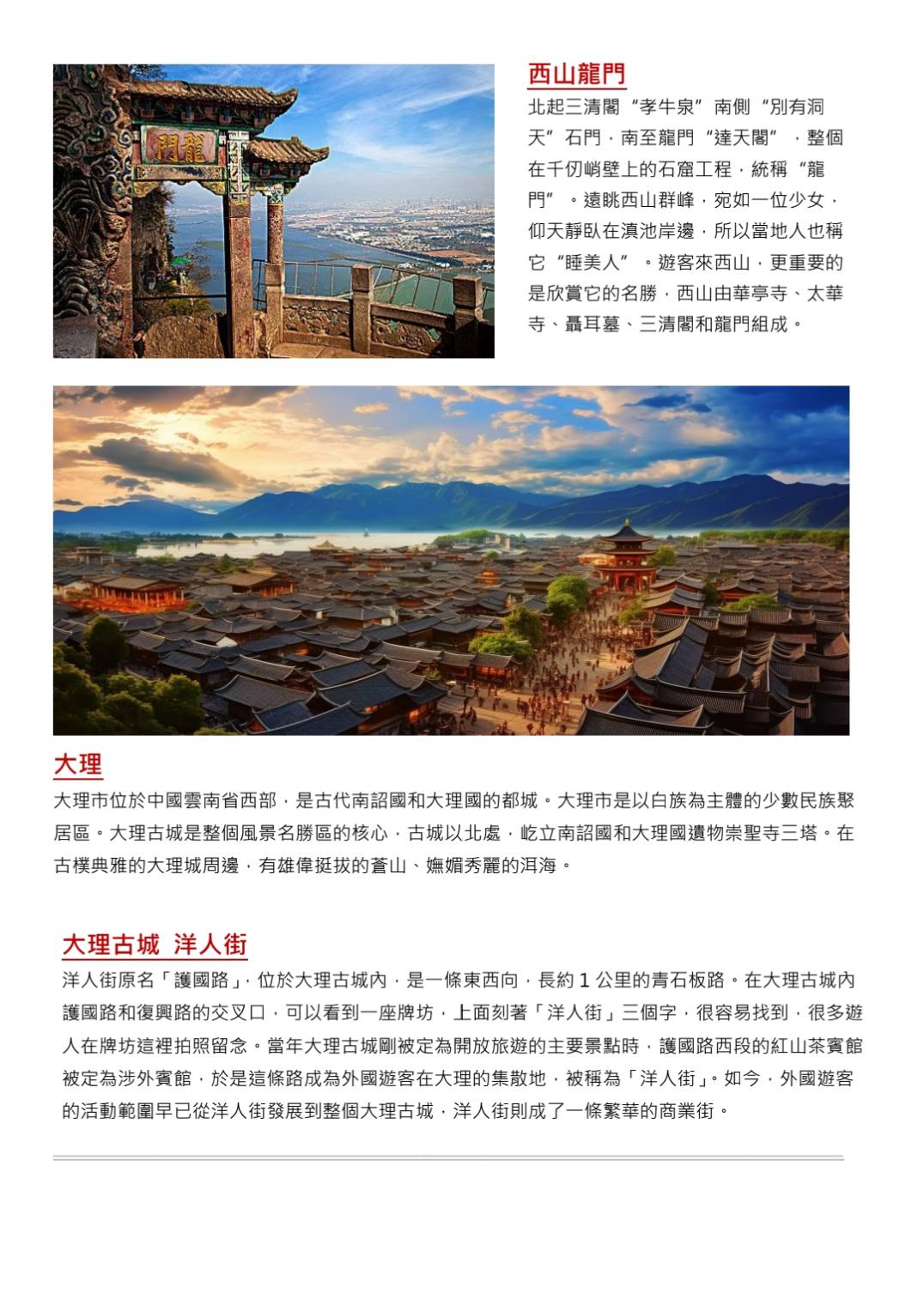 龍門

西山龍門

北起三清閣“孝牛泉”南側“別有洞天”石門，南至龍門“達天閣”，整個在千仞峭壁上的石窟工程，統稱“龍門”。遠眺西山群峰，宛如一位少女，仰天靜臥在滇池岸邊，所以當地人也稱它“睡美人”。遊客來西山，更重要的是欣賞它的名勝，西山由華亭寺、太華寺、聶耳墓、三清閣和龍門組成。

大理

大理市位於中國雲南省西部，是古代南詔國和大理國的都城。大理市是以白族為主體的少數民族聚居區。大理古城是整個風景名勝區的核心，古城以北處，屹立南詔國和大理國遺物崇聖寺三塔。在古樸典雅的大理城周邊，有雄偉挺拔的蒼山、嫵媚秀麗的洱海。

大理古城 洋人街

洋人街原名「護國路」，位於大理古城內，是一條東西向，長約 1 公里的青石板路。在大理古城內護國路和復興路的交叉口，可以看到一座牌坊，上面刻著「洋人街」三個字，很容易找到，很多遊人在牌坊這裡拍照留念。當年大理古城剛被定為開放旅遊的主要景點時，護國路西段的紅山茶賓館被定為涉外賓館，於是這條路成為外國遊客在大理的集散地，被稱為「洋人街」。如今，外國遊客的活動範圍早已從洋人街發展到整個大理古城，洋人街則成了一條繁華的商業街。